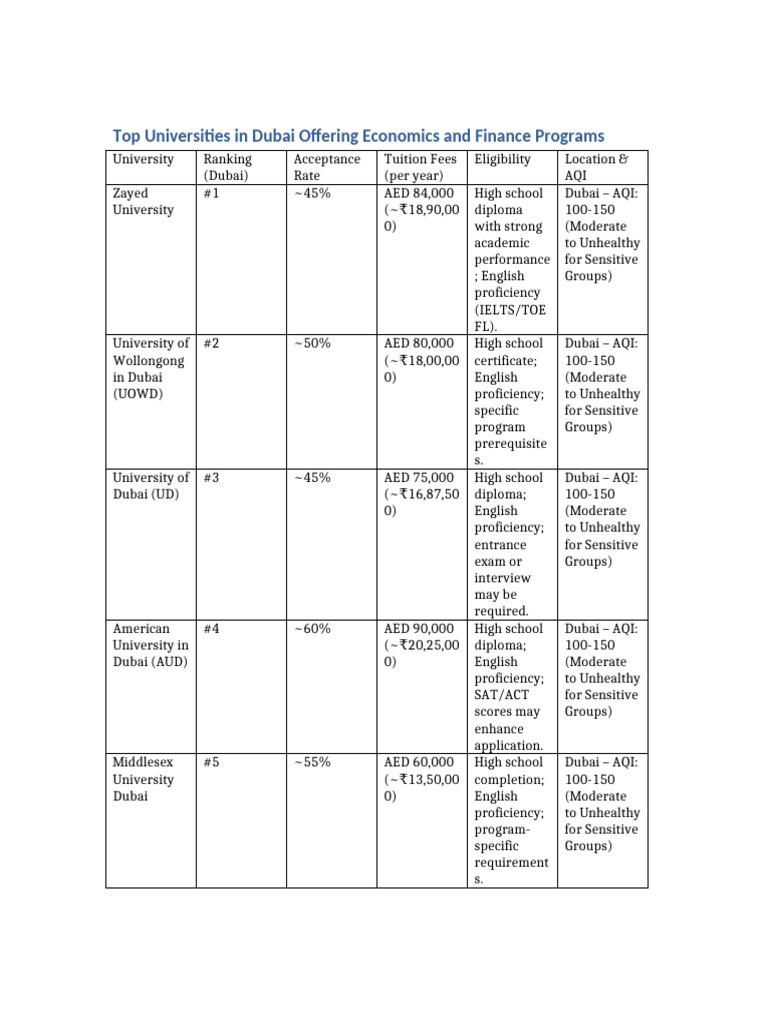 Top Universities in Dubai Offering Economics and Finance Programs

| University | Ranking (Dubai) | Acceptance Rate | Tuition Fees (per year) | Eligibility | Location & AQI |
|---|---|---|---|---|---|
| Zayed University | #1 | ~45% | AED 84,000 (~₹18,90,000) | High school diploma with strong academic performance; English proficiency (IELTS/TOEFL). | Dubai – AQI: 100-150 (Moderate to Unhealthy for Sensitive Groups) |
| University of Wollongong in Dubai (UOWD) | #2 | ~50% | AED 80,000 (~₹18,00,000) | High school certificate; English proficiency; specific program prerequisites. | Dubai – AQI: 100-150 (Moderate to Unhealthy for Sensitive Groups) |
| University of Dubai (UD) | #3 | ~45% | AED 75,000 (~₹16,87,500) | High school diploma; English proficiency; entrance exam or interview may be required. | Dubai – AQI: 100-150 (Moderate to Unhealthy for Sensitive Groups) |
| American University in Dubai (AUD) | #4 | ~60% | AED 90,000 (~₹20,25,000) | High school diploma; English proficiency; SAT/ACT scores may enhance application. | Dubai – AQI: 100-150 (Moderate to Unhealthy for Sensitive Groups) |
| Middlesex University Dubai | #5 | ~55% | AED 60,000 (~₹13,50,000) | High school completion; English proficiency; program-specific requirements. | Dubai – AQI: 100-150 (Moderate to Unhealthy for Sensitive Groups) |